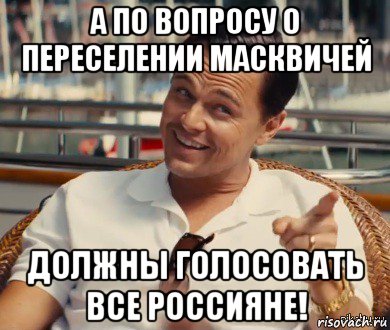 А ПО ВОПРОСУ О ПЕРЕСЕЛЕНИИ МАСКВИЧЕЙ

ДОЛЖНЫ ГОЛОСОВАТЬ ВСЕ РОССИЯНЕ!

risovach.ru